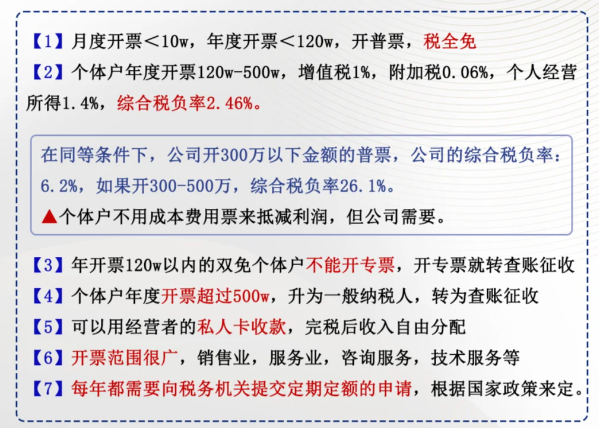 【1】月度开票＜10w，年度开票＜120w，开普票，税全免

【2】个体户年度开票120w-500w，增值税1%，附加税0.06%，个人经营所得1.4%，综合税负率2.46%。

在同等条件下，公司开300万以下金额的普票，公司的综合税负率：6.2%，如果开300-500万，综合税负率26.1%。

▲个体户不用成本费用票来抵减利润，但公司需要。

【3】年开票120w以内的双免个体户不能开专票，开专票就转查账征收

【4】个体户年度开票超过500w，升为一般纳税人，转为查账征收

【5】可以用经营者的私人卡收款，完税后收入自由分配

【6】开票范围很广，销售业，服务业，咨询服务，技术服务等

【7】每年都需要向税务机关提交定期定额的申请，根据国家政策来定。